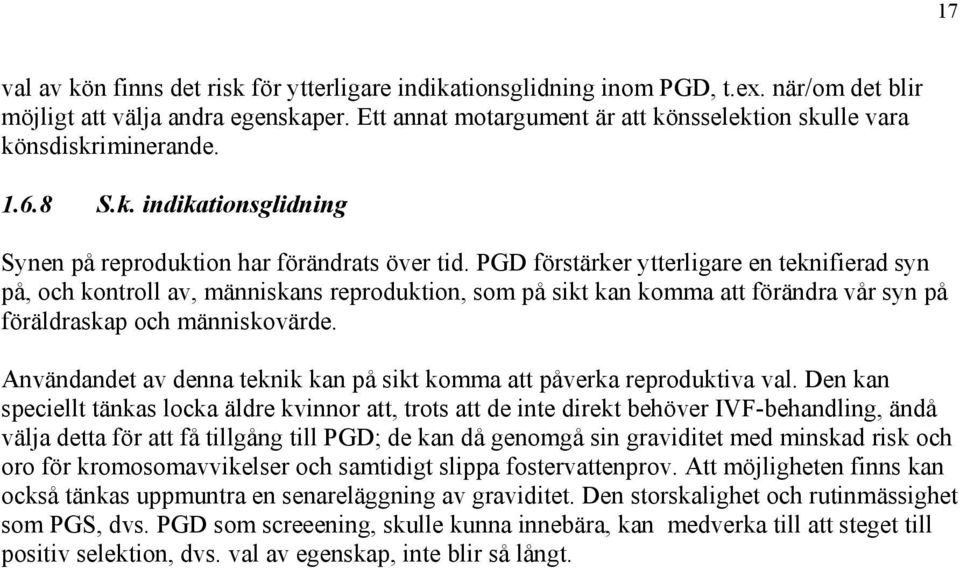 17

val av kön finns det risk för ytterligare indikationsglidning inom PGD, t.ex. när/om det blir möjligt att välja andra egenskaper. Ett annat motargument är att könsselektion skulle vara könsdiskriminerande.

1.6.8 S.k. indikationsglidning

Synen på reproduktion har förändrats över tid. PGD förstärker ytterligare en teknifierad syn på, och kontroll av, människans reproduktion, som på sikt kan komma att förändra vår syn på föräldraskap och människovärde.

Användandet av denna teknik kan på sikt komma att påverka reproduktiva val. Den kan speciellt tänkas locka äldre kvinnor att, trots att de inte direkt behöver IVF-behandling, ändå välja detta för att få tillgång till PGD; de kan då genomgå sin graviditet med minskad risk och oro för kromosomavvikelser och samtidigt slippa fostervattenprov. Att möjligheten finns kan också tänkas uppmuntra en senareläggning av graviditet. Den storskalighet och rutinmässighet som PGS, dvs. PGD som screeening, skulle kunna innebära, kan medverka till att steget till positiv selektion, dvs. val av egenskap, inte blir så långt.